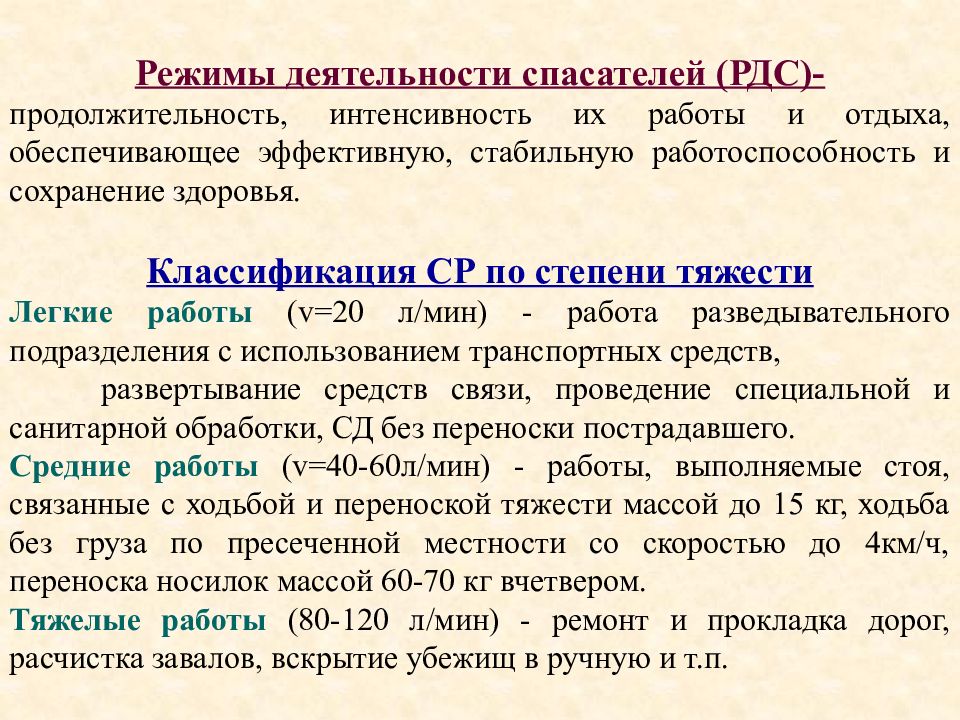 Режимы деятельности спасателей (РДС)- продолжительность, интенсивность их работы и отдыха, обеспечивающее эффективную, стабильную работоспособность и сохранение здоровья.

Классификация СР по степени тяжести

Легкие работы (v=20 л/мин) - работа разведывательного подразделения с использованием транспортных средств,

развертывание средств связи, проведение специальной и санитарной обработки, СД без переноски пострадавшего.

Средние работы (v=40-60л/мин) - работы, выполняемые стоя, связанные с ходьбой и переноской тяжести массой до 15 кг, ходьба без груза по пресеченной местности со скоростью до 4км/ч, переноска носилок массой 60-70 кг вчетвером.

Тяжелые работы (80-120 л/мин) - ремонт и прокладка дорог, расчистка завалов, вскрытие убежищ в ручную и т.п.